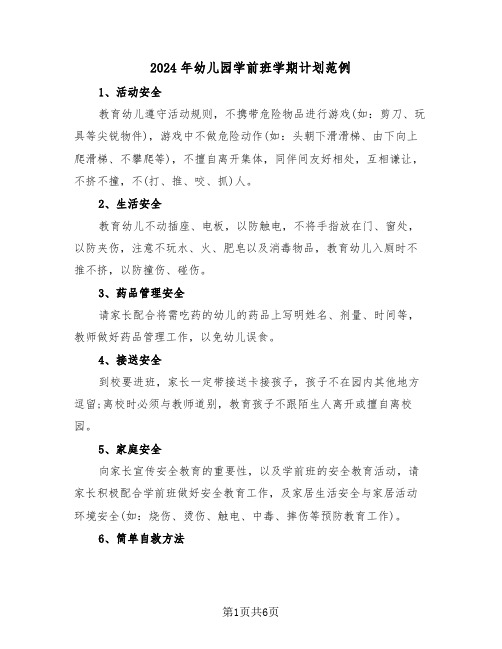 2024年幼儿园学前班学期计划范例

1、活动安全

教育幼儿遵守活动规则，不携带危险物品进行游戏(如：剪刀、玩具等尖锐物件)，游戏中不做危险动作(如：头朝下滑滑梯、由下向上爬滑梯、不攀爬等)，不擅自离开集体，同伴间友好相处，互相谦让，不挤不撞，不(打、推、咬、抓)人。

2、生活安全

教育幼儿不动插座、电板，以防触电，不将手指放在门、窗处，以防夹伤，注意不玩水、火、肥皂以及消毒物品，教育幼儿入厕时不推不挤，以防撞伤、碰伤。

3、药品管理安全

请家长配合将需吃药的幼儿的药品上写明姓名、剂量、时间等，教师做好药品管理工作，以免幼儿误食。

4、接送安全

到校要进班，家长一定带接送卡接孩子，孩子不在园内其他地方逗留;离校时必须与教师道别，教育孩子不跟陌生人离开或擅自离校园。

5、家庭安全

向家长宣传安全教育的重要性，以及学前班的安全教育活动，请家长积极配合学前班做好安全教育工作，及家居生活安全与家居活动环境安全(如：烧伤、烫伤、触电、中毒、摔伤等预防教育工作)。

6、简单自救方法

第1页共6页